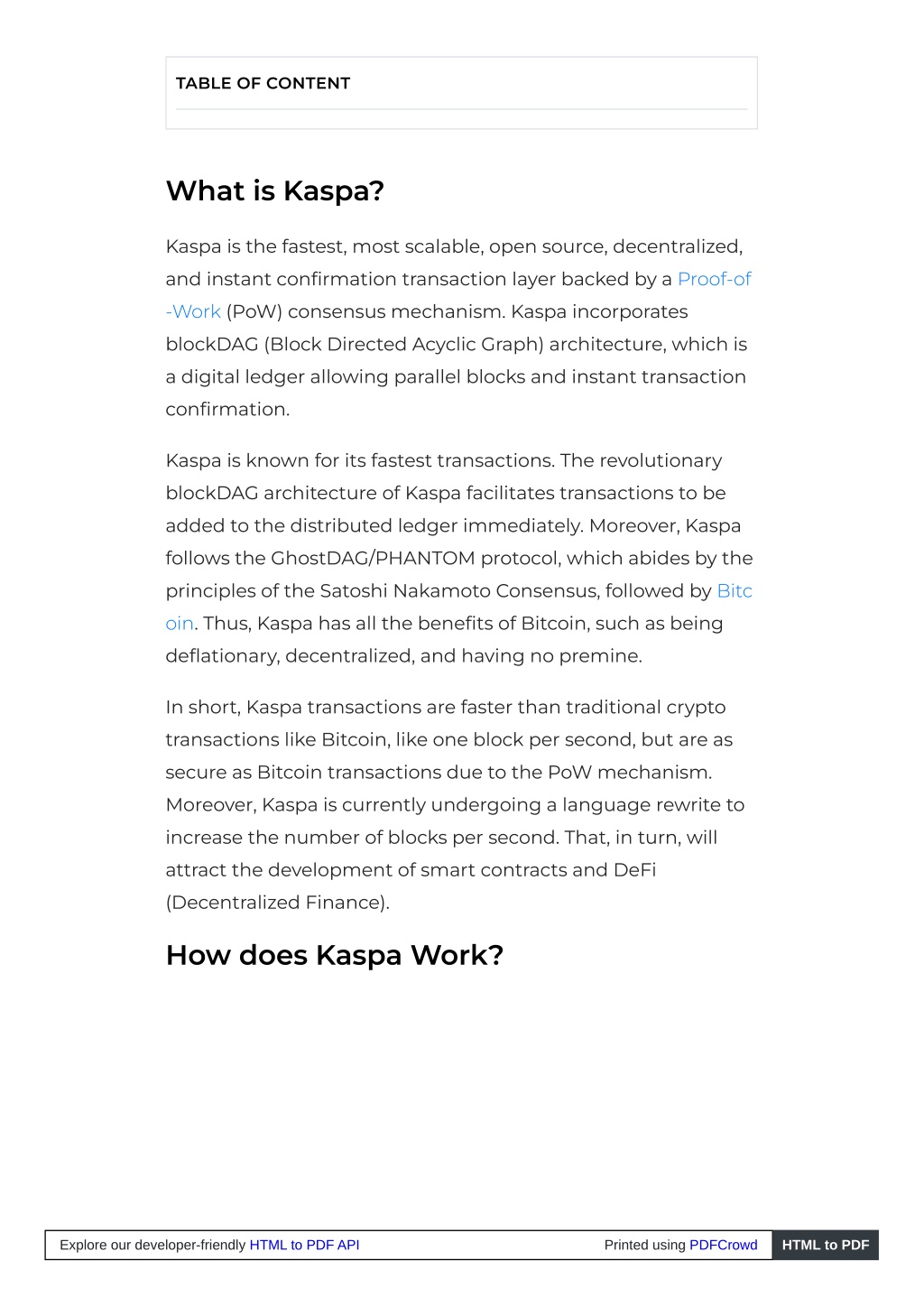 TABLE OF CONTENT

What is Kaspa?

Kaspa is the fastest, most scalable, open source, decentralized, and instant confirmation transaction layer backed by a Proof-of-Work (PoW) consensus mechanism. Kaspa incorporates blockDAG (Block Directed Acyclic Graph) architecture, which is a digital ledger allowing parallel blocks and instant transaction confirmation.

Kaspa is known for its fastest transactions. The revolutionary blockDAG architecture of Kaspa facilitates transactions to be added to the distributed ledger immediately. Moreover, Kaspa follows the GhostDAG/PHANTOM protocol, which abides by the principles of the Satoshi Nakamoto Consensus, followed by Bitcoin. Thus, Kaspa has all the benefits of Bitcoin, such as being deflationary, decentralized, and having no premine.

In short, Kaspa transactions are faster than traditional crypto transactions like Bitcoin, like one block per second, but are as secure as Bitcoin transactions due to the PoW mechanism. Moreover, Kaspa is currently undergoing a language rewrite to increase the number of blocks per second. That, in turn, will attract the development of smart contracts and DeFi (Decentralized Finance).

How does Kaspa Work?

Explore our developer-friendly HTML to PDF API Printed using PDFCrowd HTML to PDF